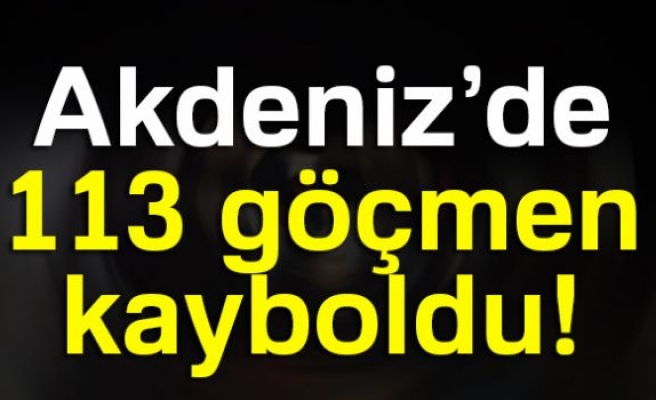 Akdeniz’de
113 göçmen
kayboldu!